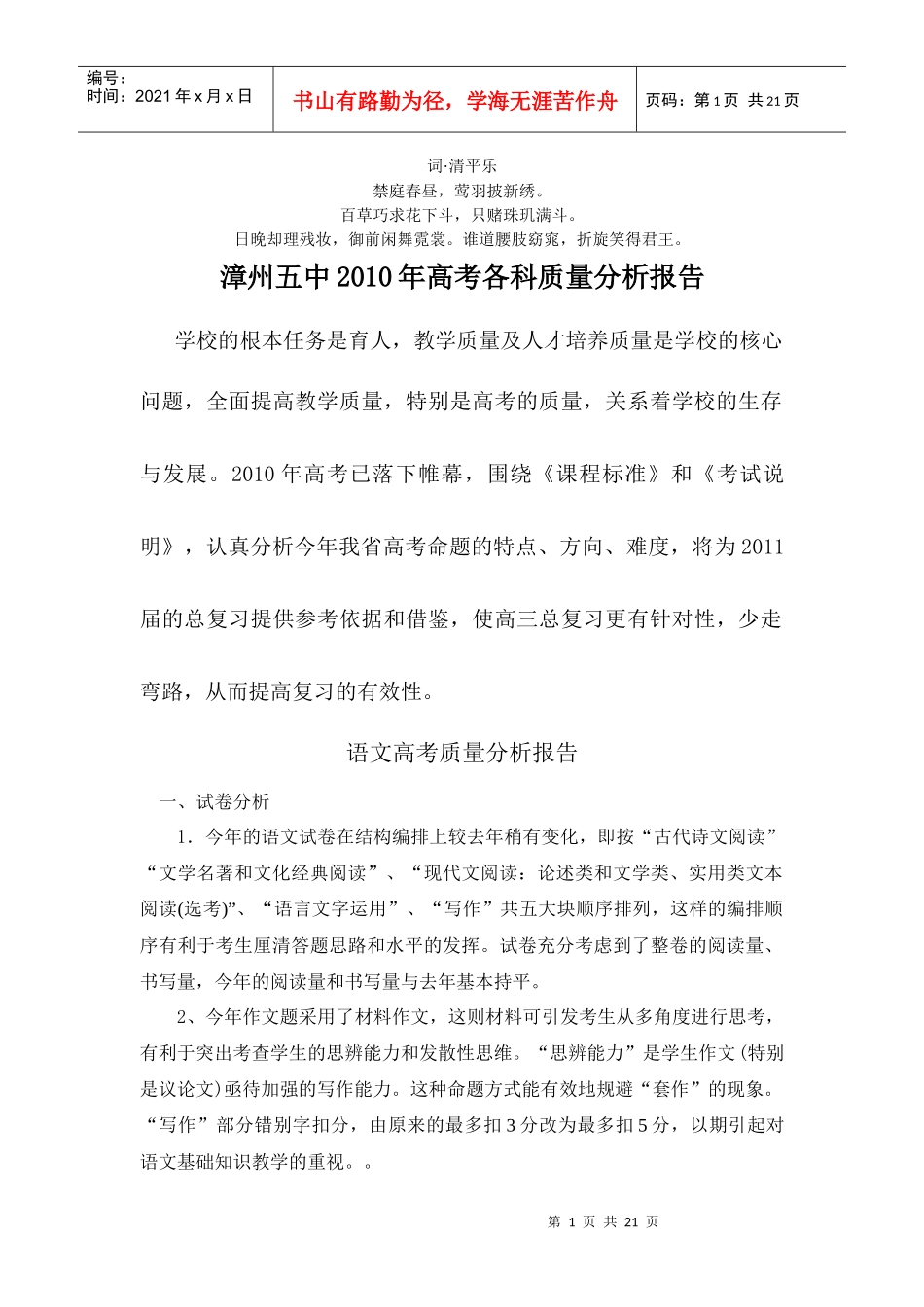 编号：
时间：2021 年 x 月 x 日

书山有路勤为径，学海无涯苦作舟

页码：第 1 页 共 21 页

词·清平乐
禁庭春昼，莺羽披新绣。
百草巧求花下斗，只赌珠玑满斗。
日晚却理残妆，御前闲舞霓裳。谁道腰肢窈窕，折旋笑得君王。

漳州五中 2010 年高考各科质量分析报告

学校的根本任务是育人，教学质量及人才培养质量是学校的核心问题，全面提高教学质量，特别是高考的质量，关系着学校的生存与发展。2010 年高考已落下帷幕，围绕《课程标准》和《考试说明》，认真分析今年我省高考命题的特点、方向、难度，将为 2011 届的总复习提供参考依据和借鉴，使高三总复习更有针对性，少走弯路，从而提高复习的有效性。

语文高考质量分析报告

一、试卷分析

1．今年的语文试卷在结构编排上较去年稍有变化，即按“古代诗文阅读”“文学名著和文化经典阅读”、“现代文阅读：论述类和文学类、实用类文本阅读(选考)”、“语言文字运用”、“写作”共五大块顺序排列，这样的编排顺序有利于考生厘清答题思路和水平的发挥。试卷充分考虑到了整卷的阅读量、书写量，今年的阅读量和书写量与去年基本持平。

2、今年作文题采用了材料作文，这则材料可引发考生从多角度进行思考，有利于突出考查学生的思辨能力和发散性思维。“思辨能力”是学生作文(特别是议论文)亟待加强的写作能力。这种命题方式能有效地规避“套作”的现象。“写作”部分错别字扣分，由原来的最多扣 3 分改为最多扣 5 分，以期引起对语文基础知识教学的重视。。

第 1 页 共 21 页